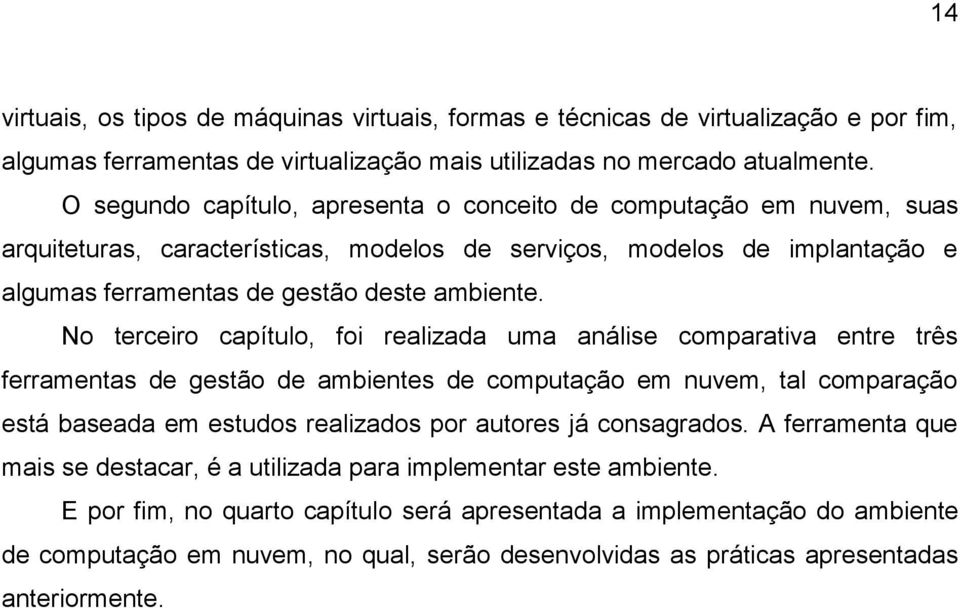 14

virtuais, os tipos de máquinas virtuais, formas e técnicas de virtualização e por fim, algumas ferramentas de virtualização mais utilizadas no mercado atualmente.

O segundo capítulo, apresenta o conceito de computação em nuvem, suas arquiteturas, características, modelos de serviços, modelos de implantação e algumas ferramentas de gestão deste ambiente.

No terceiro capítulo, foi realizada uma análise comparativa entre três ferramentas de gestão de ambientes de computação em nuvem, tal comparação está baseada em estudos realizados por autores já consagrados. A ferramenta que mais se destacar, é a utilizada para implementar este ambiente.

E por fim, no quarto capítulo será apresentada a implementação do ambiente de computação em nuvem, no qual, serão desenvolvidas as práticas apresentadas anteriormente.